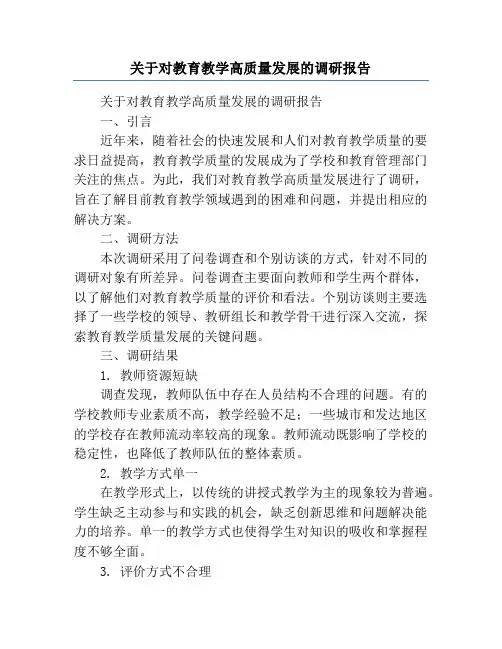 关于对教育教学高质量发展的调研报告

关于对教育教学高质量发展的调研报告

一、引言

近年来，随着社会的快速发展和人们对教育教学质量的要求日益提高，教育教学质量的发展成为了学校和教育管理部门关注的焦点。为此，我们对教育教学高质量发展进行了调研，旨在了解目前教育教学领域遇到的困难和问题，并提出相应的解决方案。

二、调研方法

本次调研采用了问卷调查和个别访谈的方式，针对不同的调研对象有所差异。问卷调查主要面向教师和学生两个群体，以了解他们对教育教学质量的评价和看法。个别访谈则主要选择了一些学校的领导、教研组长和教学骨干进行深入交流，探索教育教学质量发展的关键问题。

三、调研结果

1. 教师资源短缺

调查发现，教师队伍中存在人员结构不合理的问题。有的学校教师专业素质不高，教学经验不足；一些城市和发达地区的学校存在教师流动率较高的现象。教师流动既影响了学校的稳定性，也降低了教师队伍的整体素质。

2. 教学方式单一

在教学形式上，以传统的讲授式教学为主的现象较为普遍。学生缺乏主动参与和实践的机会，缺乏创新思维和问题解决能力的培养。单一的教学方式也使得学生对知识的吸收和掌握程度不够全面。

3. 评价方式不合理